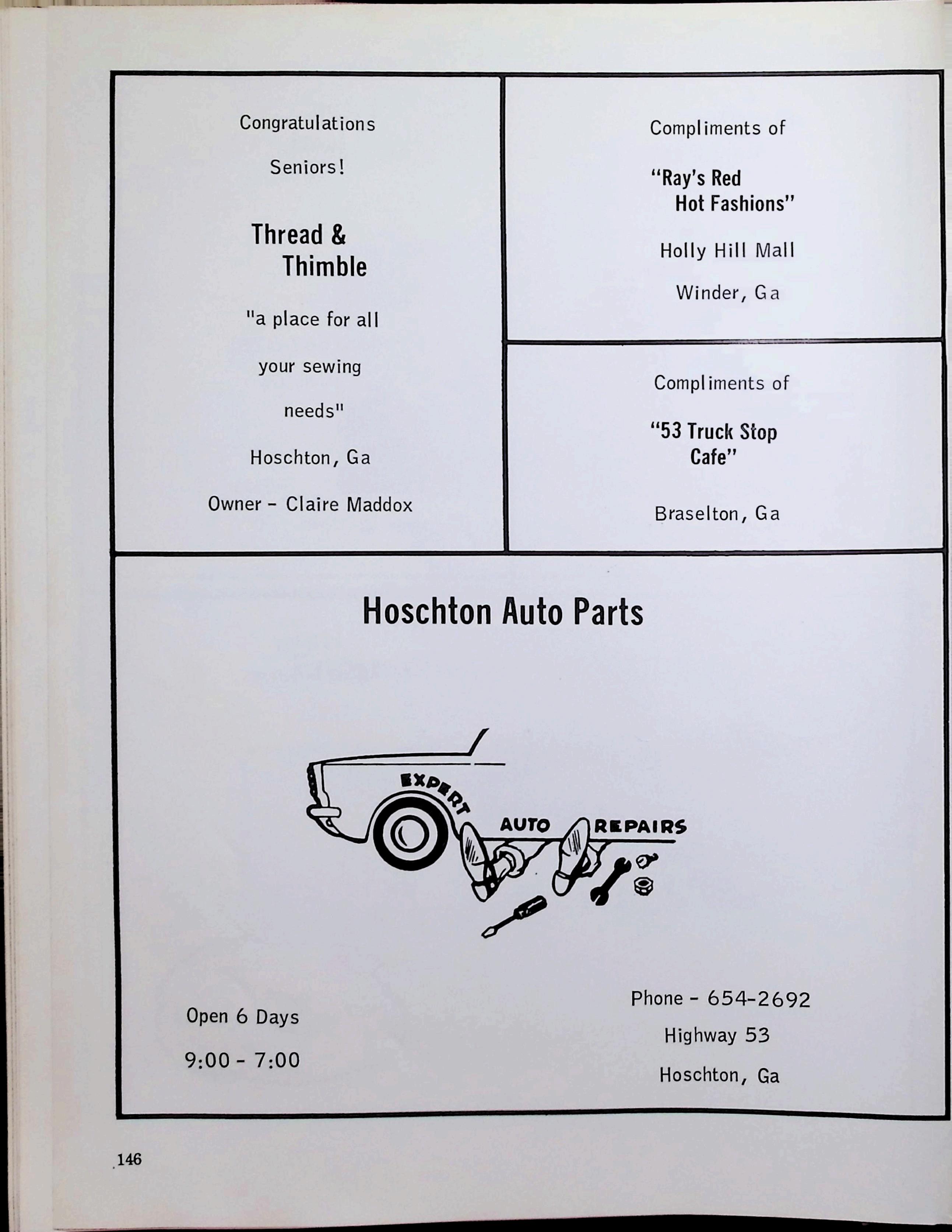 Congratulations

Seniors!

Thread & Thimble

"a place for all

your sewing

needs"

Hoschton, Ga

Owner - Claire Maddox

Compliments of

"Ray's Red Hot Fashions"

Holly Hill Mall

Winder, Ga

Compliments of

"53 Truck Stop Cafe"

Braselton, Ga

Hoschton Auto Parts

EXPERT AUTO REPAIRS

Open 6 Days

9:00 - 7:00

Phone - 654-2692

Highway 53

Hoschton, Ga

146